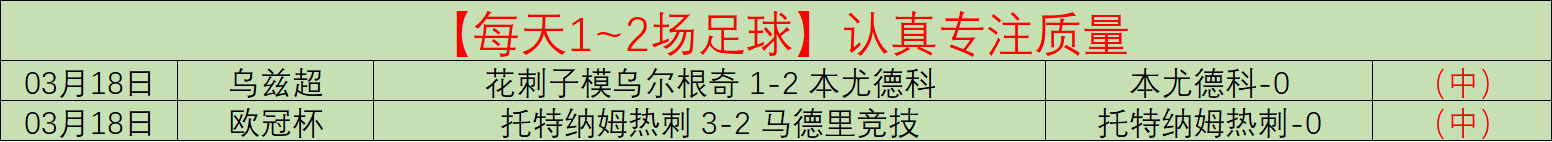 【每天1~2场足球】认真专注质量

| 03月18日 | 乌兹超 | 花刺子模乌尔根奇 1-2 本尤德科 | 本尤德科-0 | （中） |
|---|---|---|---|---|
| 03月18日 | 欧冠杯 | 托特纳姆热刺 3-2 马德里竞技 | 托特纳姆热刺-0 | （中） |